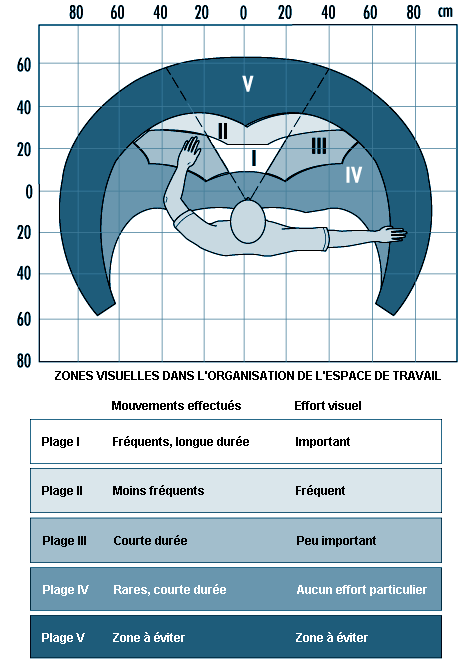 80 60 40 20 0 20 40 60 80 cm

60
40
20
0
20
40
60
80

V
II
I
III
IV

ZONES VISUELLES DANS L'ORGANISATION DE L'ESPACE DE TRAVAIL

| | Mouvements effectués | Effort visuel |
|---|---|---|
| Plage I | Fréquents, longue durée | Important |
| Plage II | Moins fréquents | Fréquent |
| Plage III | Courte durée | Peu important |
| Plage IV | Rares, courte durée | Aucun effort particulier |
| Plage V | Zone à éviter | Zone à éviter |